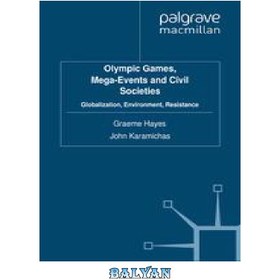 palgrave
macmillan

Olympic Games, Mega-Events and Civil Societies

Globalization, Environment, Resistance

Graeme Hayes
John Karamichas

BALYAN